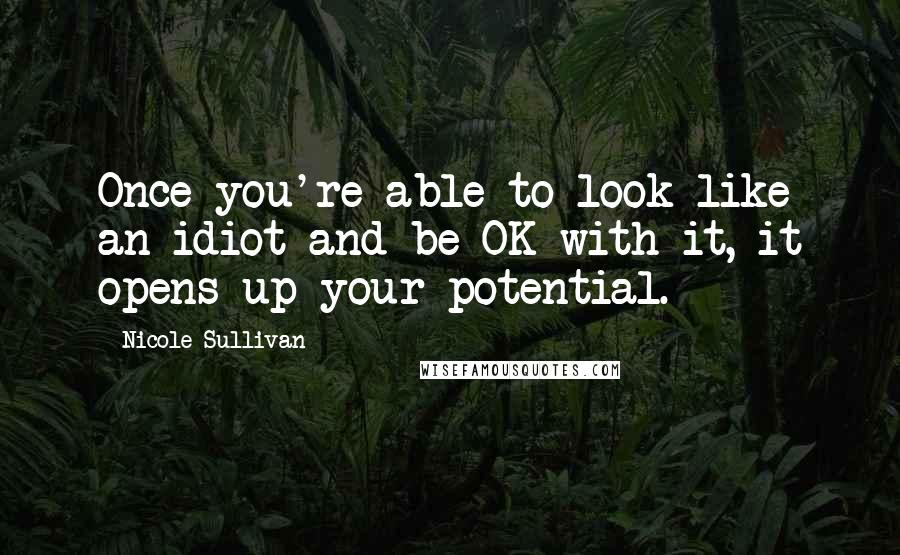 Once you're able to look like an idiot and be OK with it, it opens up your potential.

Nicole Sullivan

WISEFAMOUSQUOTES.COM